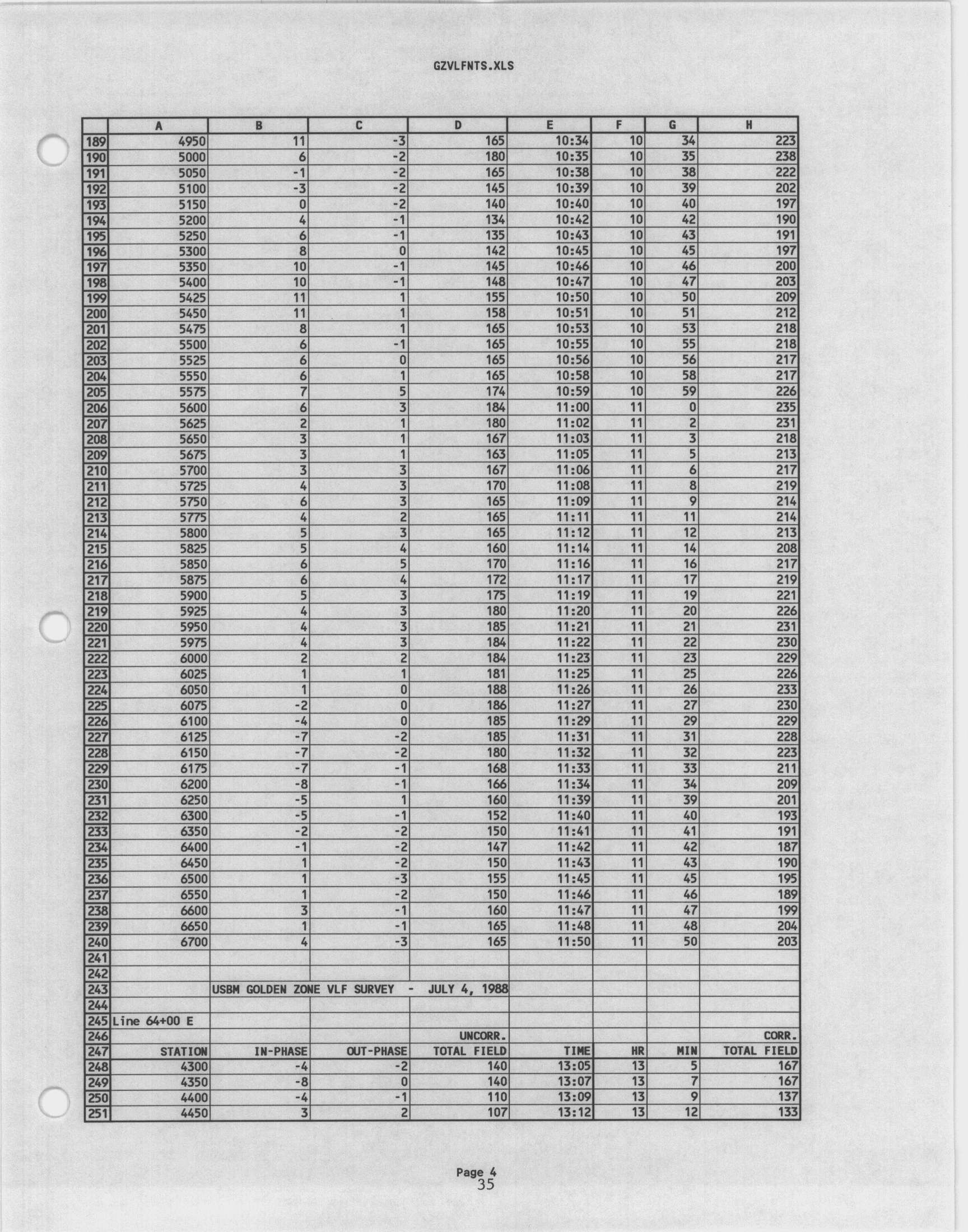 GZVLFNTS.XLS

| | A | B | C | D | E | F | G | H |
|---|---|---|---|---|---|---|---|---|
| 189 | 4950 | 11 | -3 | 165 | 10:34 | 10 | 34 | 223 |
| 190 | 5000 | 6 | -2 | 180 | 10:35 | 10 | 35 | 238 |
| 191 | 5050 | -1 | -2 | 165 | 10:38 | 10 | 38 | 222 |
| 192 | 5100 | -3 | -2 | 145 | 10:39 | 10 | 39 | 202 |
| 193 | 5150 | 0 | -2 | 140 | 10:40 | 10 | 40 | 197 |
| 194 | 5200 | 4 | -1 | 134 | 10:42 | 10 | 42 | 190 |
| 195 | 5250 | 6 | -1 | 135 | 10:43 | 10 | 43 | 191 |
| 196 | 5300 | 8 | 0 | 142 | 10:45 | 10 | 45 | 197 |
| 197 | 5350 | 10 | -1 | 145 | 10:46 | 10 | 46 | 200 |
| 198 | 5400 | 10 | -1 | 148 | 10:47 | 10 | 47 | 203 |
| 199 | 5425 | 11 | 1 | 155 | 10:50 | 10 | 50 | 209 |
| 200 | 5450 | 11 | 1 | 158 | 10:51 | 10 | 51 | 212 |
| 201 | 5475 | 8 | 1 | 165 | 10:53 | 10 | 53 | 218 |
| 202 | 5500 | 6 | -1 | 165 | 10:55 | 10 | 55 | 218 |
| 203 | 5525 | 6 | 0 | 165 | 10:56 | 10 | 56 | 217 |
| 204 | 5550 | 6 | 1 | 165 | 10:58 | 10 | 58 | 217 |
| 205 | 5575 | 7 | 5 | 174 | 10:59 | 10 | 59 | 226 |
| 206 | 5600 | 6 | 3 | 184 | 11:00 | 11 | 0 | 235 |
| 207 | 5625 | 2 | 1 | 180 | 11:02 | 11 | 2 | 231 |
| 208 | 5650 | 3 | 1 | 167 | 11:03 | 11 | 3 | 218 |
| 209 | 5675 | 3 | 1 | 163 | 11:05 | 11 | 5 | 213 |
| 210 | 5700 | 3 | 3 | 167 | 11:06 | 11 | 6 | 217 |
| 211 | 5725 | 4 | 3 | 170 | 11:08 | 11 | 8 | 219 |
| 212 | 5750 | 6 | 3 | 165 | 11:09 | 11 | 9 | 214 |
| 213 | 5775 | 4 | 2 | 165 | 11:11 | 11 | 11 | 214 |
| 214 | 5800 | 5 | 3 | 165 | 11:12 | 11 | 12 | 213 |
| 215 | 5825 | 5 | 4 | 160 | 11:14 | 11 | 14 | 208 |
| 216 | 5850 | 6 | 5 | 170 | 11:16 | 11 | 16 | 217 |
| 217 | 5875 | 6 | 4 | 172 | 11:17 | 11 | 17 | 219 |
| 218 | 5900 | 5 | 3 | 175 | 11:19 | 11 | 19 | 221 |
| 219 | 5925 | 4 | 3 | 180 | 11:20 | 11 | 20 | 226 |
| 220 | 5950 | 4 | 3 | 185 | 11:21 | 11 | 21 | 231 |
| 221 | 5975 | 4 | 3 | 184 | 11:22 | 11 | 22 | 230 |
| 222 | 6000 | 2 | 2 | 184 | 11:23 | 11 | 23 | 229 |
| 223 | 6025 | 1 | 1 | 181 | 11:25 | 11 | 25 | 226 |
| 224 | 6050 | 1 | 0 | 188 | 11:26 | 11 | 26 | 233 |
| 225 | 6075 | -2 | 0 | 186 | 11:27 | 11 | 27 | 230 |
| 226 | 6100 | -4 | 0 | 185 | 11:29 | 11 | 29 | 229 |
| 227 | 6125 | -7 | -2 | 185 | 11:31 | 11 | 31 | 228 |
| 228 | 6150 | -7 | -2 | 180 | 11:32 | 11 | 32 | 223 |
| 229 | 6175 | -7 | -1 | 168 | 11:33 | 11 | 33 | 211 |
| 230 | 6200 | -8 | -1 | 166 | 11:34 | 11 | 34 | 209 |
| 231 | 6250 | -5 | 1 | 160 | 11:39 | 11 | 39 | 201 |
| 232 | 6300 | -5 | -1 | 152 | 11:40 | 11 | 40 | 193 |
| 233 | 6350 | -2 | -2 | 150 | 11:41 | 11 | 41 | 191 |
| 234 | 6400 | -1 | -2 | 147 | 11:42 | 11 | 42 | 187 |
| 235 | 6450 | 1 | -2 | 150 | 11:43 | 11 | 43 | 190 |
| 236 | 6500 | 1 | -3 | 155 | 11:45 | 11 | 45 | 195 |
| 237 | 6550 | 1 | -2 | 150 | 11:46 | 11 | 46 | 189 |
| 238 | 6600 | 3 | -1 | 160 | 11:47 | 11 | 47 | 199 |
| 239 | 6650 | 1 | -1 | 165 | 11:48 | 11 | 48 | 204 |
| 240 | 6700 | 4 | -3 | 165 | 11:50 | 11 | 50 | 203 |
| 241 | | | | | | | | |
| 242 | | | | | | | | |
| 243 | | USBM GOLDEN ZONE VLF SURVEY - JULY 4, 1988 | | | | | | |
| 244 | | | | | | | | |
| 245 | Line 64+00 E | | | | | | | |
| 246 | | | | UNCORR. | | | | CORR. |
| 247 | STATION | IN-PHASE | OUT-PHASE | TOTAL FIELD | TIME | HR | MIN | TOTAL FIELD |
| 248 | 4300 | -4 | -2 | 140 | 13:05 | 13 | 5 | 167 |
| 249 | 4350 | -8 | 0 | 140 | 13:07 | 13 | 7 | 167 |
| 250 | 4400 | -4 | -1 | 110 | 13:09 | 13 | 9 | 137 |
| 251 | 4450 | 3 | 2 | 107 | 13:12 | 13 | 12 | 133 |

Page 4
35